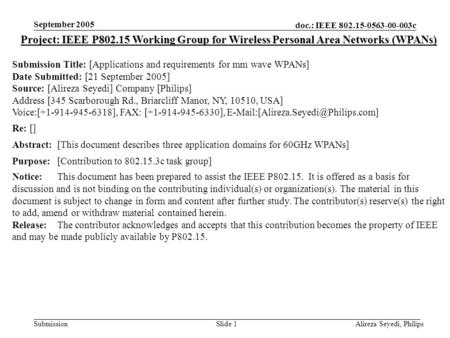 September 2005

doc.: IEEE 802.15-0563-00-003c

Project: IEEE P802.15 Working Group for Wireless Personal Area Networks (WPANs)

Submission Title: [Applications and requirements for mm wave WPANs]
Date Submitted: [21 September 2005]
Source: [Alireza Seyedi] Company [Philips]
Address [345 Scarborough Rd., Briarcliff Manor, NY, 10510, USA]
Voice:[+1-914-945-6318], FAX: [+1-914-945-6330], E-Mail:[Alireza.Seyedi@Philips.com]

Re: []

Abstract: [This document describes three application domains for 60GHz WPANs]

Purpose: [Contribution to 802.15.3c task group]

Notice: This document has been prepared to assist the IEEE P802.15. It is offered as a basis for discussion and is not binding on the contributing individual(s) or organization(s). The material in this document is subject to change in form and content after further study. The contributor(s) reserve(s) the right to add, amend or withdraw material contained herein.
Release: The contributor acknowledges and accepts that this contribution becomes the property of IEEE and may be made publicly available by P802.15.

Submission

Slide 1

Alireza Seyedi, Philips